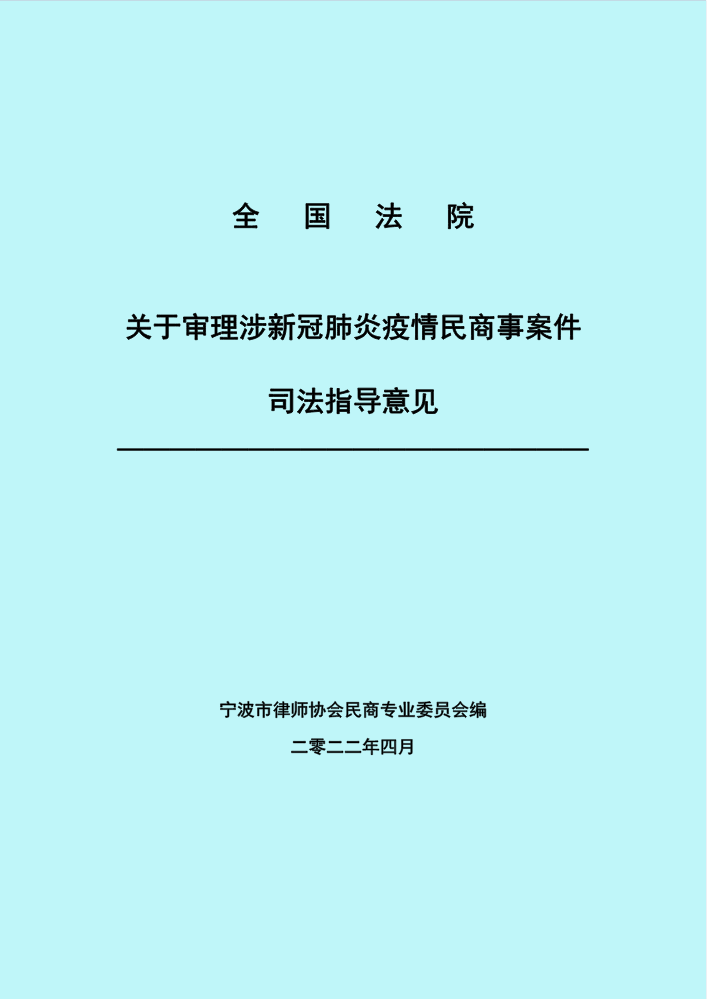 全 国 法 院

关于审理涉新冠肺炎疫情民商事案件

司法指导意见

宁波市律师协会民商专业委员会编

二零二二年四月